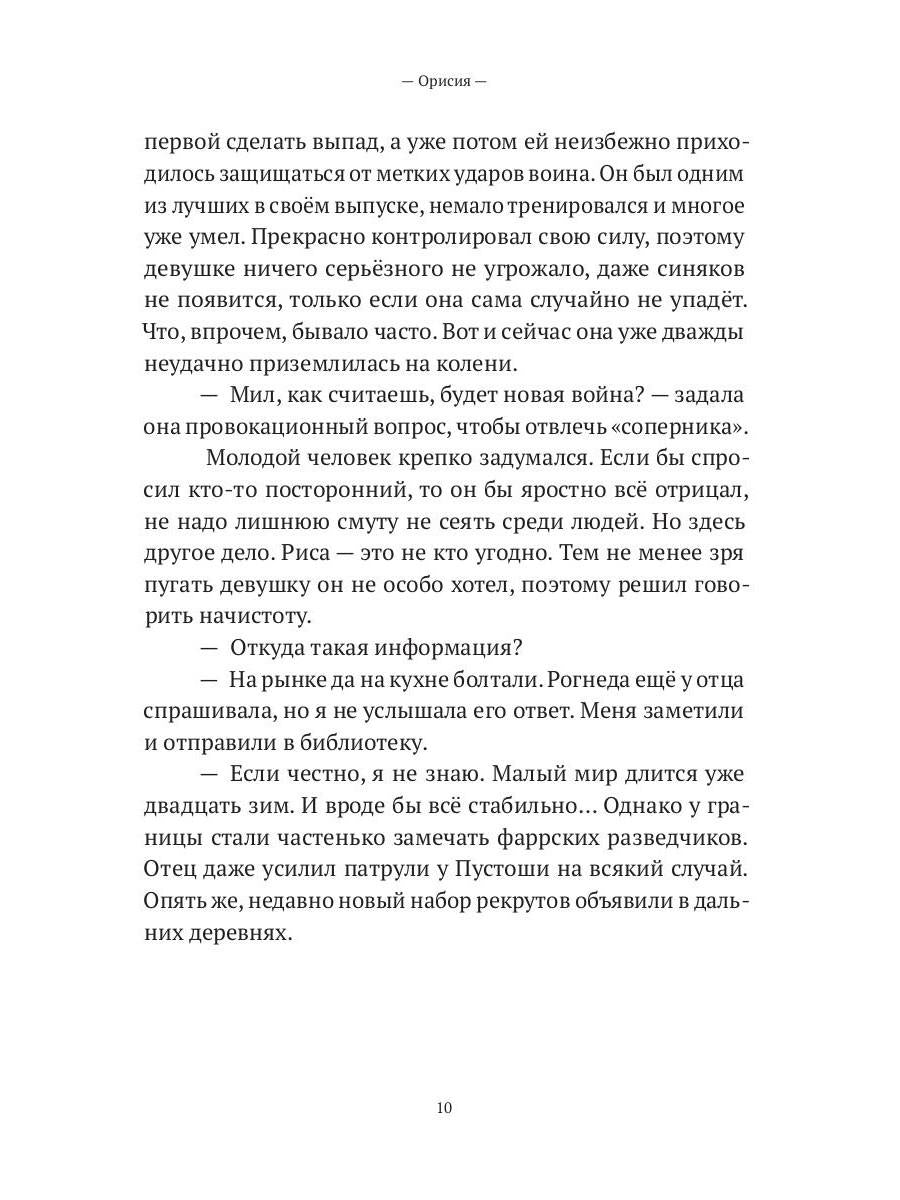 — Орисия —

первой сделать выпад, а уже потом ей неизбежно приходилось защищаться от метких ударов воина. Он был одним из лучших в своём выпуске, немало тренировался и многое уже умел. Прекрасно контролировал свою силу, поэтому девушке ничего серьёзного не угрожало, даже синяков не появится, только если она сама случайно не упадёт. Что, впрочем, бывало часто. Вот и сейчас она уже дважды неудачно приземлилась на колени.

— Мил, как считаешь, будет новая война? — задала она провокационный вопрос, чтобы отвлечь «соперника».

Молодой человек крепко задумался. Если бы спросил кто-то посторонний, то он бы яростно всё отрицал, не надо лишнюю смуту не сеять среди людей. Но здесь другое дело. Риса — это не кто угодно. Тем не менее зря пугать девушку он не особо хотел, поэтому решил говорить начистоту.

— Откуда такая информация?

— На рынке да на кухне болтали. Рогнеда ещё у отца спрашивала, но я не услышала его ответ. Меня заметили и отправили в библиотеку.

— Если честно, я не знаю. Малый мир длится уже двадцать зим. И вроде бы всё стабильно… Однако у границы стали частенько замечать фаррских разведчиков. Отец даже усилил патрули у Пустоши на всякий случай. Опять же, недавно новый набор рекрутов объявили в дальних деревнях.

10